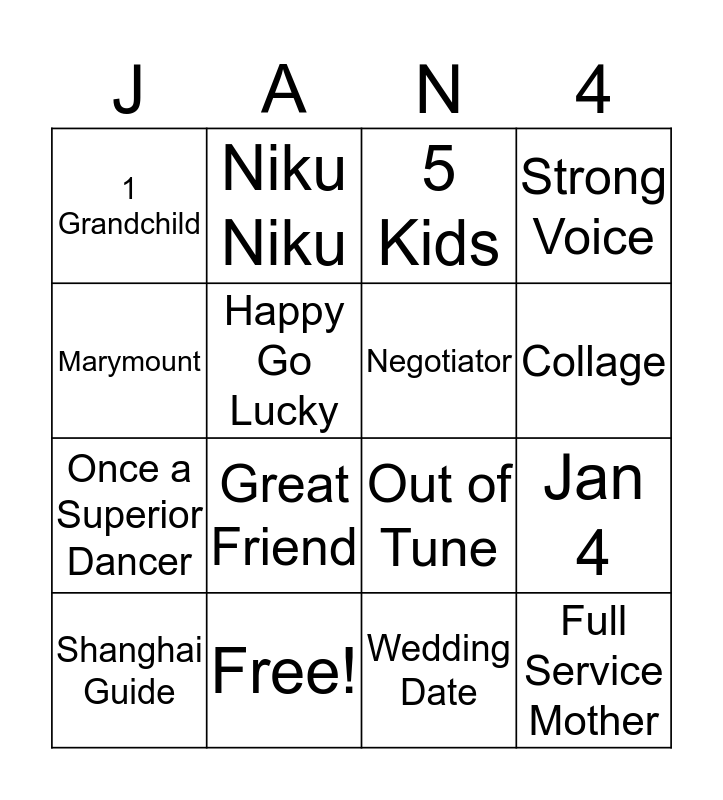 | J | A | N | 4 |
|---|---|---|---|
| 1 Grandchild | Niku Niku | 5 Kids | Strong Voice |
| Marymount | Happy Go Lucky | Negotiator | Collage |
| Once a Superior Dancer | Great Friend | Out of Tune | Jan 4 |
| Shanghai Guide | Free! | Wedding Date | Full Service Mother |